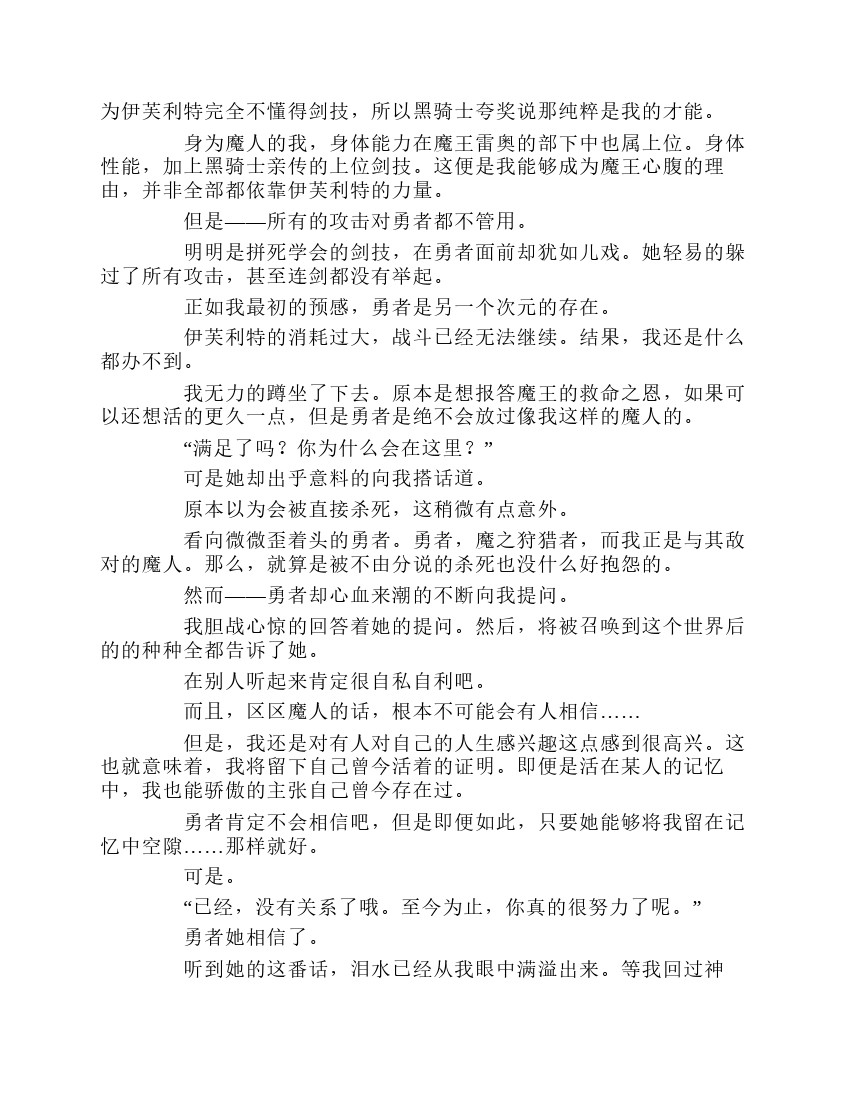 为伊芙利特完全不懂得剑技，所以黑骑士夸奖说那纯粹是我的才能。

身为魔人的我，身体能力在魔王雷奥的部下中也属上位。身体性能，加上黑骑士亲传的上位剑技。这便是我能够成为魔王心腹的理由，并非全部都依靠伊芙利特的力量。

但是——所有的攻击对勇者都不管用。

明明是拼死学会的剑技，在勇者面前却犹如儿戏。她轻易的躲过了所有攻击，甚至连剑都没有举起。

正如我最初的预感，勇者是另一个次元的存在。

伊芙利特的消耗过大，战斗已经无法继续。结果，我还是什么都办不到。

我无力的蹲坐了下去。原本是想报答魔王的救命之恩，如果可以还想活的更久一点，但是勇者是绝不会放过像我这样的魔人的。

“满足了吗？你为什么会在这里？”

可是她却出乎意料的向我搭话道。

原本以为会被直接杀死，这稍微有点意外。

看向微微歪着头的勇者。勇者，魔之狩猎者，而我正是与其敌对的魔人。那么，就算是被不由分说的杀死也没什么好抱怨的。

然而——勇者却心血来潮的不断向我提问。

我胆战心惊的回答着她的提问。然后，将被召唤到这个世界后的的种种全都告诉了她。

在别人听起来肯定很自私自利吧。

而且，区区魔人的话，根本不可能会有人相信……

但是，我还是对有人对自己的人生感兴趣这点感到很高兴。这也就意味着，我将留下自己曾今活着的证明。即便是活在某人的记忆中，我也能骄傲的主张自己曾今存在过。

勇者肯定不会相信吧，但是即便如此，只要她能够将我留在记忆中空隙……那样就好。

可是。

“已经，没有关系了哦。至今为止，你真的很努力了呢。”

勇者她相信了。

听到她的这番话，泪水已经从我眼中满溢出来。等我回过神